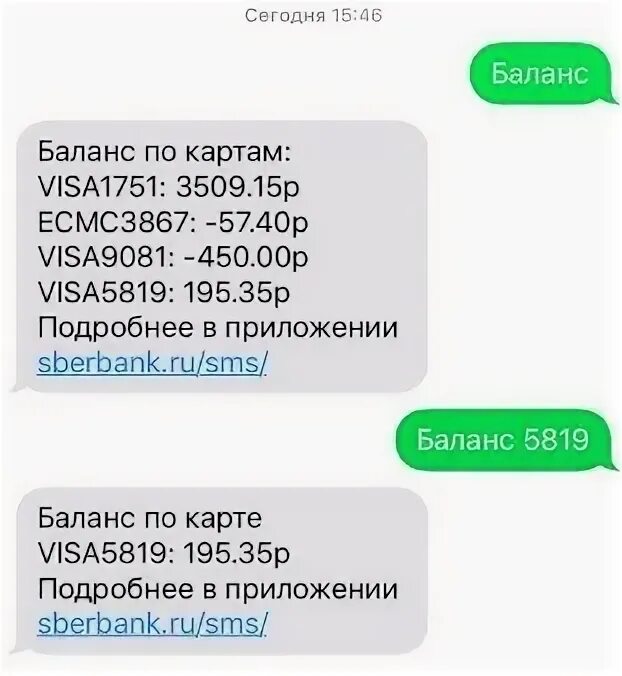 Сегодня 15:46

Баланс

Баланс по картам:
VISA1751: 3509.15р
ECMC3867: -57.40р
VISA9081: -450.00р
VISA5819: 195.35р
Подробнее в приложении
sberbank.ru/sms/

Баланс 5819

Баланс по карте
VISA5819: 195.35р
Подробнее в приложении
sberbank.ru/sms/